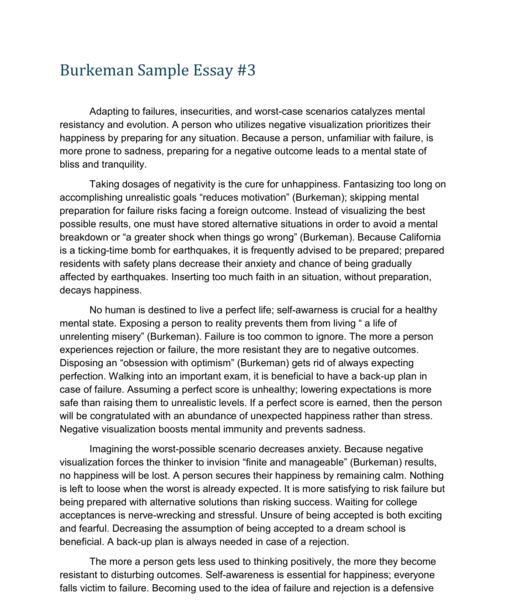 Burkeman Sample Essay #3

Adapting to failures, insecurities, and worst-case scenarios catalyzes mental resistancy and evolution. A person who utilizes negative visualization prioritizes their happiness by preparing for any situation. Because a person, unfamiliar with failure, is more prone to sadness, preparing for a negative outcome leads to a mental state of bliss and tranquility.

Taking dosages of negativity is the cure for unhappiness. Fantasizing too long on accomplishing unrealistic goals “reduces motivation” (Burkeman); skipping mental preparation for failure risks facing a foreign outcome. Instead of visualizing the best possible results, one must have stored alternative situations in order to avoid a mental breakdown or “a greater shock when things go wrong” (Burkeman). Because California is a ticking-time bomb for earthquakes, it is frequently advised to be prepared; prepared residents with safety plans decrease their anxiety and chance of being gradually affected by earthquakes. Inserting too much faith in an situation, without preparation, decays happiness.

No human is destined to live a perfect life; self-awarness is crucial for a healthy mental state. Exposing a person to reality prevents them from living “ a life of unrelenting misery” (Burkeman). Failure is too common to ignore. The more a person experiences rejection or failure, the more resistant they are to negative outcomes. Disposing an “obsession with optimism” (Burkeman) gets rid of always expecting perfection. Walking into an important exam, it is beneficial to have a back-up plan in case of failure. Assuming a perfect score is unhealthy; lowering expectations is more safe than raising them to unrealistic levels. If a perfect score is earned, then the person will be congratulated with an abundance of unexpected happiness rather than stress. Negative visualization boosts mental immunity and prevents sadness.

Imagining the worst-possible scenario decreases anxiety. Because negative visualization forces the thinker to invision “finite and manageable” (Burkeman) results, no happiness will be lost. A person secures their happiness by remaining calm. Nothing is left to loose when the worst is already expected. It is more satisfying to risk failure but being prepared with alternative solutions than risking success. Waiting for college acceptances is nerve-wrecking and stressful. Unsure of being accepted is both exciting and fearful. Decreasing the assumption of being accepted to a dream school is beneficial. A back-up plan is always needed in case of a rejection.

The more a person gets less used to thinking positively, the more they become resistant to disturbing outcomes. Self-awareness is essential for happiness; everyone falls victim to failure. Becoming used to the idea of failure and rejection is a defensive